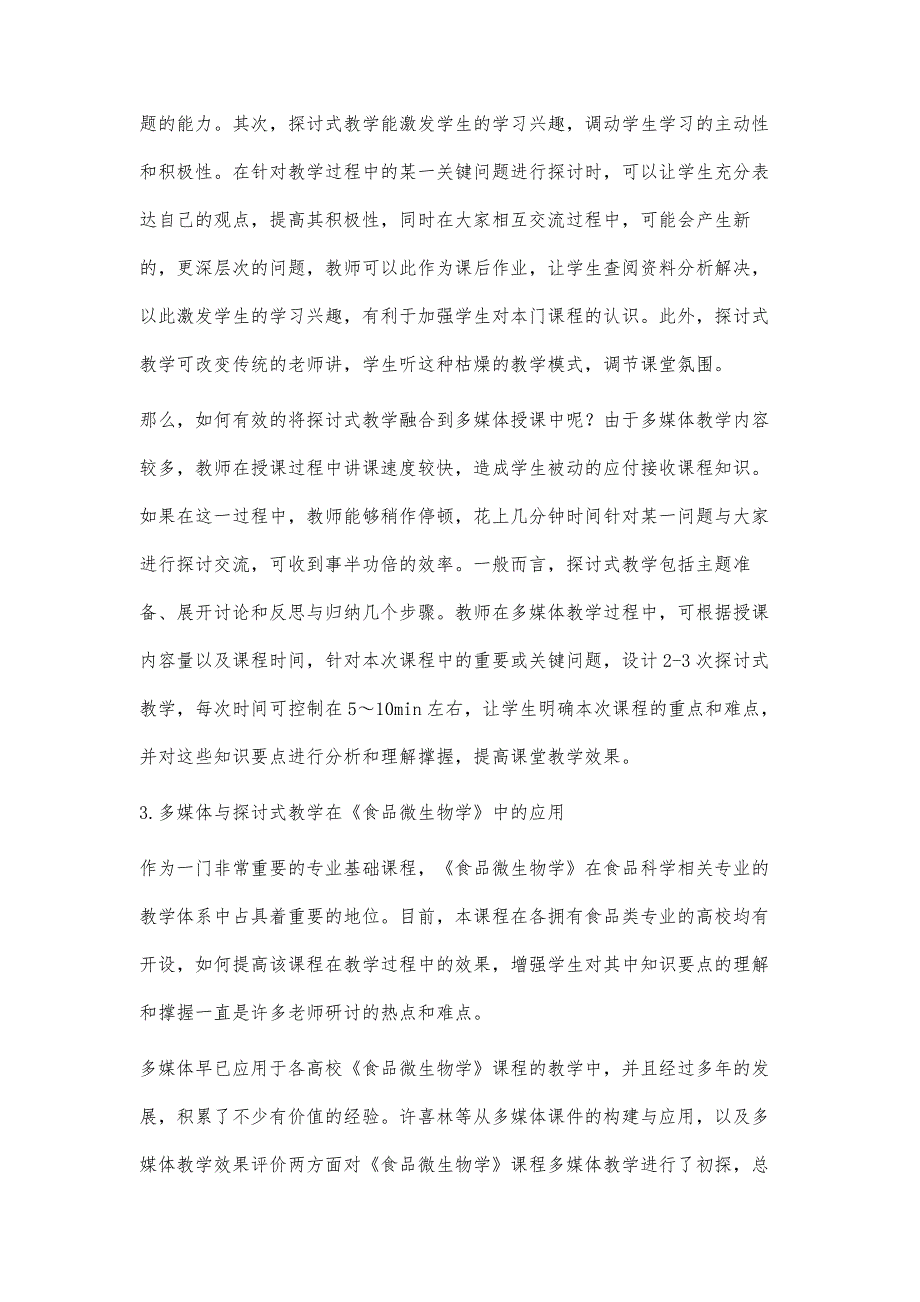 题的能力。其次，探讨式教学能激发学生的学习兴趣，调动学生学习的主动性和积极性。在针对教学过程中的某一关键问题进行探讨时，可以让学生充分表达自己的观点，提高其积极性，同时在大家相互交流过程中，可能会产生新的，更深层次的问题，教师可以此作为课后作业，让学生查阅资料分析解决，以此激发学生的学习兴趣，有利于加强学生对本门课程的认识。此外，探讨式教学可改变传统的老师讲，学生听这种枯燥的教学模式，调节课堂氛围。

那么，如何有效的将探讨式教学融合到多媒体授课中呢？由于多媒体教学内容较多，教师在授课过程中讲课速度较快，造成学生被动的应付接收课程知识。如果在这一过程中，教师能够稍作停顿，花上几分钟时间针对某一问题与大家进行探讨交流，可收到事半功倍的效率。一般而言，探讨式教学包括主题准备、展开讨论和反思与归纳几个步骤。教师在多媒体教学过程中，可根据授课内容量以及课程时间，针对本次课程中的重要或关键问题，设计 2-3 次探讨式教学，每次时间可控制在 5～10min 左右，让学生明确本次课程的重点和难点，并对这些知识要点进行分析和理解撑握，提高课堂教学效果。

3.多媒体与探讨式教学在《食品微生物学》中的应用

作为一门非常重要的专业基础课程，《食品微生物学》在食品科学相关专业的教学体系中占具着重要的地位。目前，本课程在各拥有食品类专业的高校均有开设，如何提高该课程在教学过程中的效果，增强学生对其中知识要点的理解和撑握一直是许多老师研讨的热点和难点。

多媒体早已应用于各高校《食品微生物学》课程的教学中，并且经过多年的发展，积累了不少有价值的经验。许喜林等从多媒体课件的构建与应用，以及多媒体教学效果评价两方面对《食品微生物学》课程多媒体教学进行了初探，总